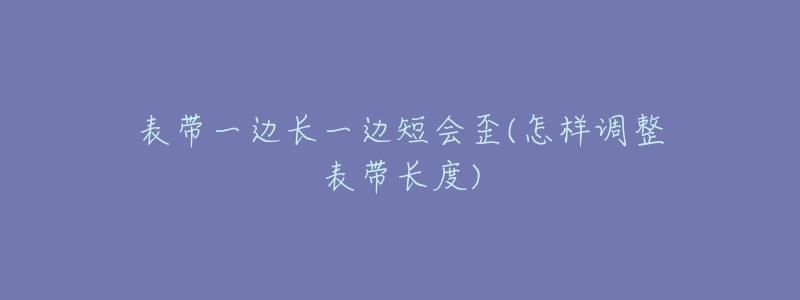 表带一边长一边短会歪(怎样调整表带长度)